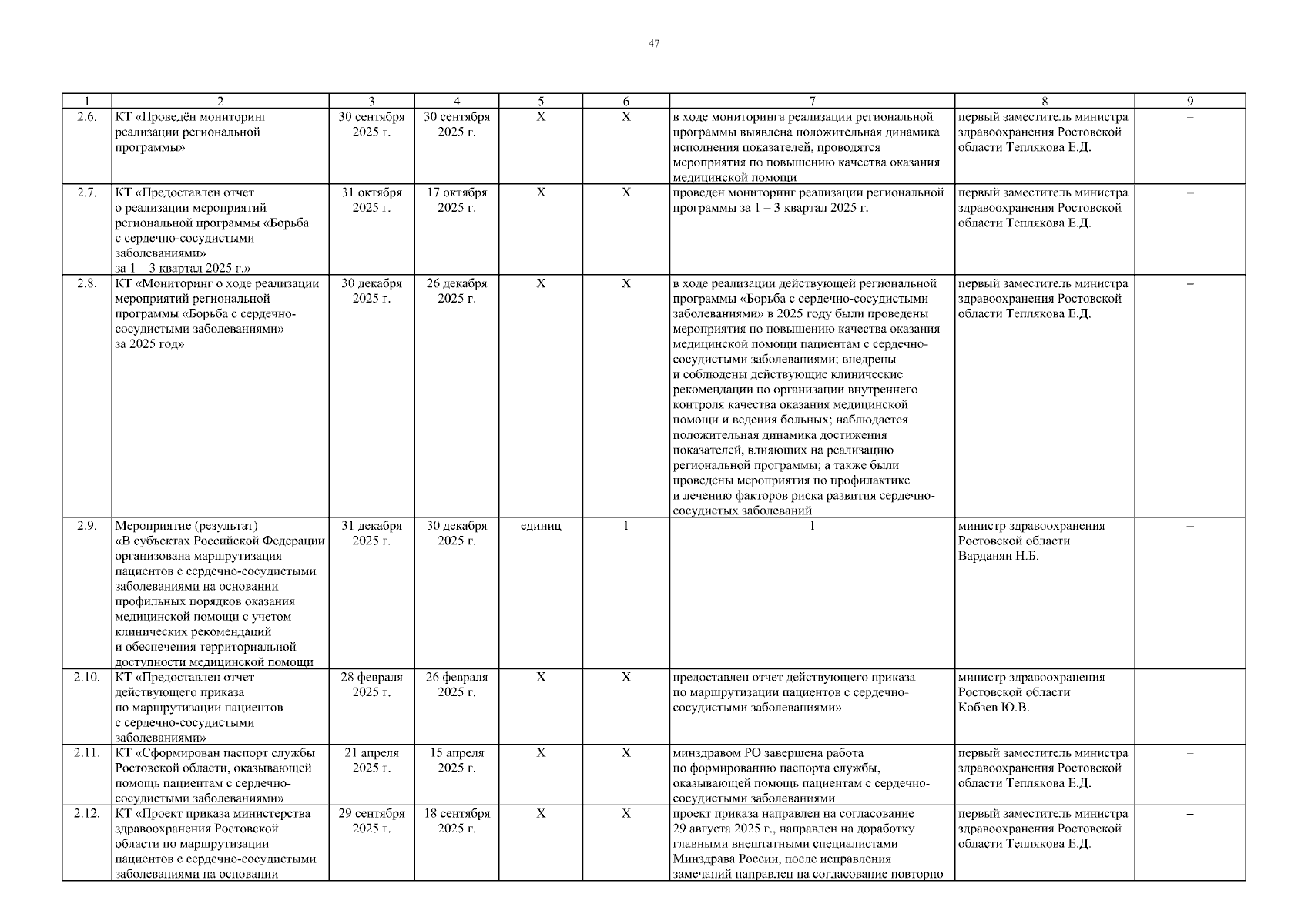 47

| 1 | 2 | 3 | 4 | 5 | 6 | 7 | 8 | 9 |
|---|---|---|---|---|---|---|---|---|
| 2.6. | КТ «Проведён мониторинг реализации региональной программы» | 30 сентября 2025 г. | 30 сентября 2025 г. | Х | Х | в ходе мониторинга реализации региональной программы выявлена положительная динамика исполнения показателей, проводятся мероприятия по повышению качества оказания медицинской помощи | первый заместитель министра здравоохранения Ростовской области Теплякова Е.Д. | – |
| 2.7. | КТ «Предоставлен отчет о реализации мероприятий региональной программы «Борьба с сердечно-сосудистыми заболеваниями» за 1 – 3 квартал 2025 г.» | 31 октября 2025 г. | 17 октября 2025 г. | Х | Х | проведен мониторинг реализации региональной программы за 1 – 3 квартал 2025 г. | первый заместитель министра здравоохранения Ростовской области Теплякова Е.Д. | – |
| 2.8. | КТ «Мониторинг о ходе реализации мероприятий региональной программы «Борьба с сердечно-сосудистыми заболеваниями» за 2025 год» | 30 декабря 2025 г. | 26 декабря 2025 г. | Х | Х | в ходе реализации действующей региональной программы «Борьба с сердечно-сосудистыми заболеваниями» в 2025 году были проведены мероприятия по повышению качества оказания медицинской помощи пациентам с сердечно-сосудистыми заболеваниями; внедрены и соблюдены действующие клинические рекомендации по организации внутреннего контроля качества оказания медицинской помощи и ведения больных; наблюдается положительная динамика достижения показателей, влияющих на реализацию региональной программы; а также были проведены мероприятия по профилактике и лечению факторов риска развития сердечно-сосудистых заболеваний | первый заместитель министра здравоохранения Ростовской области Теплякова Е.Д. | – |
| 2.9. | Мероприятие (результат) «В субъектах Российской Федерации организована маршрутизация пациентов с сердечно-сосудистыми заболеваниями на основании профильных порядков оказания медицинской помощи с учетом клинических рекомендаций и обеспечения территориальной доступности медицинской помощи | 31 декабря 2025 г. | 30 декабря 2025 г. | единиц | 1 | 1 | министр здравоохранения Ростовской области Варданян Н.Б. | – |
| 2.10. | КТ «Предоставлен отчет действующего приказа по маршрутизации пациентов с сердечно-сосудистыми заболеваниями» | 28 февраля 2025 г. | 26 февраля 2025 г. | Х | Х | предоставлен отчет действующего приказа по маршрутизации пациентов с сердечно-сосудистыми заболеваниями» | министр здравоохранения Ростовской области Кобзев Ю.В. | – |
| 2.11. | КТ «Сформирован паспорт службы Ростовской области, оказывающей помощь пациентам с сердечно-сосудистыми заболеваниями» | 21 апреля 2025 г. | 15 апреля 2025 г. | Х | Х | минздравом РО завершена работа по формированию паспорта службы, оказывающей помощь пациентам с сердечно-сосудистыми заболеваниями | первый заместитель министра здравоохранения Ростовской области Теплякова Е.Д. | – |
| 2.12. | КТ «Проект приказа министерства здравоохранения Ростовской области по маршрутизации пациентов с сердечно-сосудистыми заболеваниями на основании | 29 сентября 2025 г. | 18 сентября 2025 г. | Х | Х | проект приказа направлен на согласование 29 августа 2025 г., направлен на доработку главными внештатными специалистами Минздрава России, после исправления замечаний направлен на согласование повторно | первый заместитель министра здравоохранения Ростовской области Теплякова Е.Д. | – |